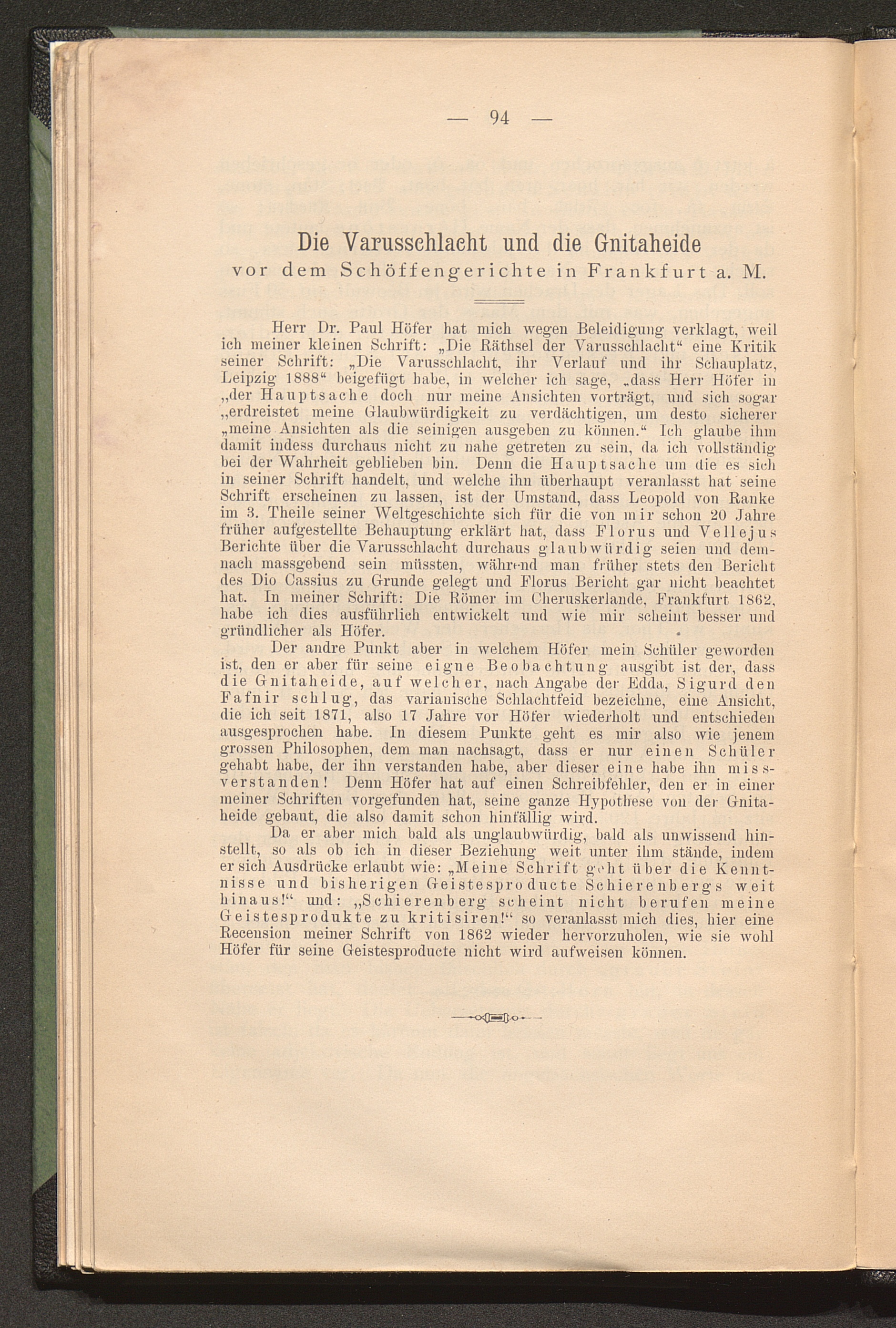 — 94 —

Die Varusschlacht und die Gnitaheide
vor dem Schöffengerichte in Frankfurt a. M.

Herr Dr. Paul Höfer hat mich wegen Beleidigung verklagt, weil ich meiner kleinen Schrift: „Die Räthsel der Varusschlacht“ eine Kritik seiner Schrift: „Die Varusschlacht, ihr Verlauf und ihr Schauplatz, Leipzig 1888“ beigefügt habe, in welcher ich sage, „dass Herr Höfer in „der Hauptsache doch nur meine Ansichten vorträgt, und sich sogar „erdreistet meine Glaubwürdigkeit zu verdächtigen, um desto sicherer „meine Ansichten als die seinigen ausgeben zu können.“ Ich glaube ihm damit indess durchaus nicht zu nahe getreten zu sein, da ich vollständig bei der Wahrheit geblieben bin. Denn die Hauptsache um die es sich in seiner Schrift handelt, und welche ihn überhaupt veranlasst hat seine Schrift erscheinen zu lassen, ist der Umstand, dass Leopold von Ranke im 3. Theile seiner Weltgeschichte sich für die von mir schon 20 Jahre früher aufgestellte Behauptung erklärt hat, dass Florus und Vellejus Berichte über die Varusschlacht durchaus glaubwürdig seien und demnach massgebend sein müssten, während man früher stets den Bericht des Dio Cassius zu Grunde gelegt und Florus Bericht gar nicht beachtet hat. In meiner Schrift: Die Römer im Cheruskerlande, Frankfurt 1862, habe ich dies ausführlich entwickelt und wie mir scheint besser und gründlicher als Höfer.

Der andre Punkt aber in welchem Höfer mein Schüler geworden ist, den er aber für seine eigne Beobachtung ausgibt ist der, dass die Gnitaheide, auf welcher, nach Angabe der Edda, Sigurd den Fafnir schlug, das varianische Schlachtfeid bezeichne, eine Ansicht, die ich seit 1871, also 17 Jahre vor Höfer wiederholt und entschieden ausgesprochen habe. In diesem Punkte geht es mir also wie jenem grossen Philosophen, dem man nachsagt, dass er nur einen Schüler gehabt habe, der ihn verstanden habe, aber dieser eine habe ihn missverstanden! Denn Höfer hat auf einen Schreibfehler, den er in einer meiner Schriften vorgefunden hat, seine ganze Hypothese von der Gnitaheide gebaut, die also damit schon hinfällig wird.

Da er aber mich bald als unglaubwürdig, bald als unwissend hinstellt, so als ob ich in dieser Beziehung weit unter ihm stände, indem er sich Ausdrücke erlaubt wie: „Meine Schrift geht über die Kenntnisse und bisherigen Geistesproducte Schierenbergs weit hinaus!“ und: „Schierenberg scheint nicht berufen meine Geistesprodukte zu kritisiren!“ so veranlasst mich dies, hier eine Recension meiner Schrift von 1862 wieder hervorzuholen, wie sie wohl Höfer für seine Geistesproducte nicht wird aufweisen können.